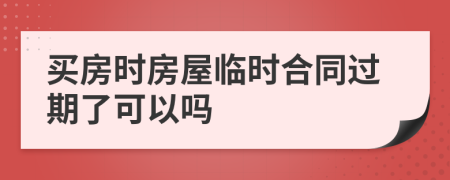 买房时房屋临时合同过期了可以吗